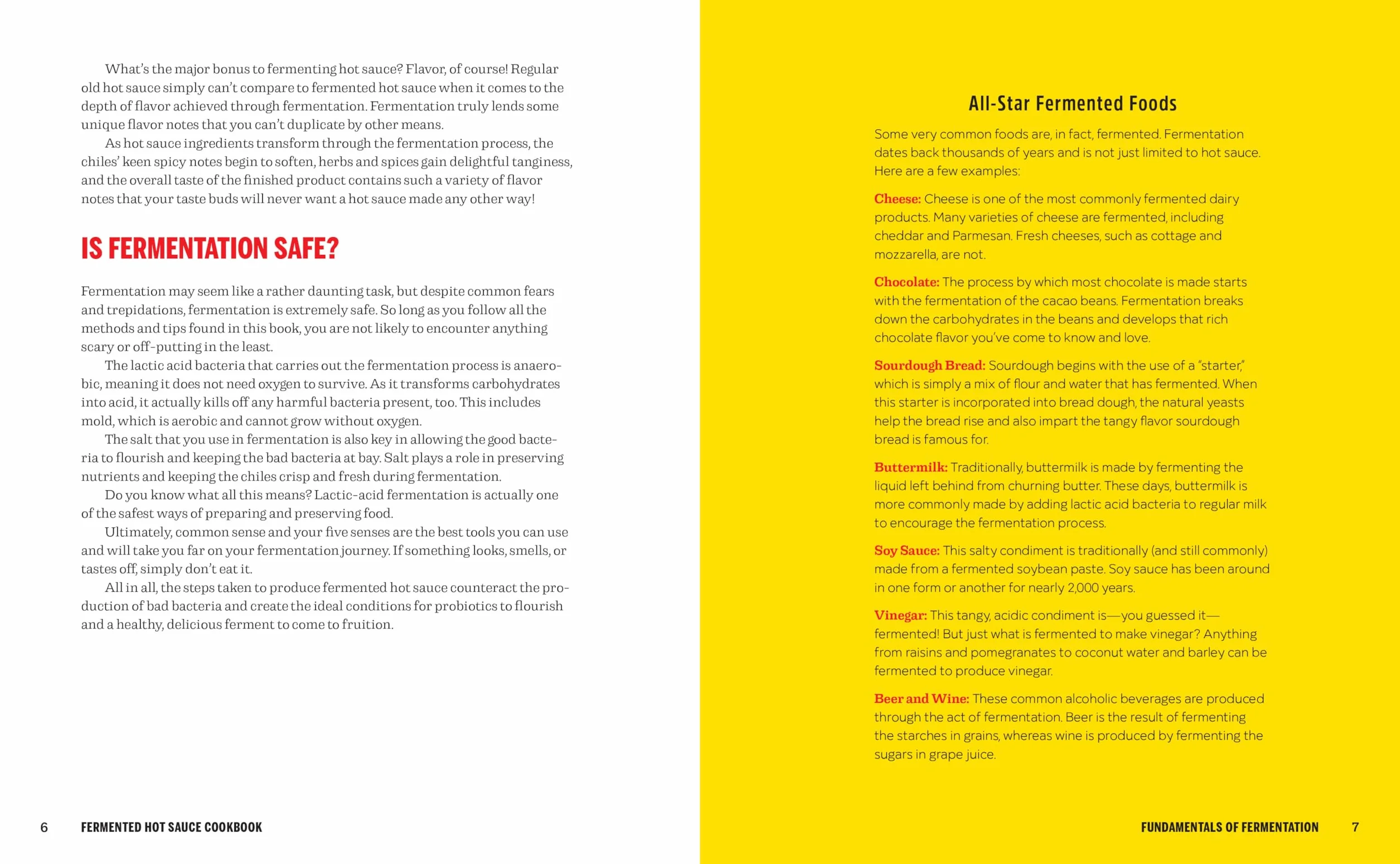 What's the major bonus to fermenting hot sauce? Flavor, of course! Regular old hot sauce simply can't compare to fermented hot sauce when it comes to the depth of flavor achieved through fermentation. Fermentation truly lends some unique flavor notes that you can't duplicate by other means.

As hot sauce ingredients transform through the fermentation process, the chiles' keen spicy notes begin to soften, herbs and spices gain delightful tanginess, and the overall taste of the finished product contains such a variety of flavor notes that your taste buds will never want a hot sauce made any other way!

IS FERMENTATION SAFE?

Fermentation may seem like a rather daunting task, but despite common fears and trepidations, fermentation is extremely safe. So long as you follow all the methods and tips found in this book, you are not likely to encounter anything scary or off-putting in the least.

The lactic acid bacteria that carries out the fermentation process is anaerobic, meaning it does not need oxygen to survive. As it transforms carbohydrates into acid, it actually kills off any harmful bacteria present, too. This includes mold, which is aerobic and cannot grow without oxygen.

The salt that you use in fermentation is also key in allowing the good bacteria to flourish and keeping the bad bacteria at bay. Salt plays a role in preserving nutrients and keeping the chiles crisp and fresh during fermentation.

Do you know what all this means? Lactic-acid fermentation is actually one of the safest ways of preparing and preserving food.

Ultimately, common sense and your five senses are the best tools you can use and will take you far on your fermentation journey. If something looks, smells, or tastes off, simply don't eat it.

All in all, the steps taken to produce fermented hot sauce counteract the production of bad bacteria and create the ideal conditions for probiotics to flourish and a healthy, delicious ferment to come to fruition.

6 FERMENTED HOT SAUCE COOKBOOK

All-Star Fermented Foods

Some very common foods are, in fact, fermented. Fermentation dates back thousands of years and is not just limited to hot sauce. Here are a few examples:

Cheese: Cheese is one of the most commonly fermented dairy products. Many varieties of cheese are fermented, including cheddar and Parmesan. Fresh cheeses, such as cottage and mozzarella, are not.

Chocolate: The process by which most chocolate is made starts with the fermentation of the cacao beans. Fermentation breaks down the carbohydrates in the beans and develops that rich chocolate flavor you've come to know and love.

Sourdough Bread: Sourdough begins with the use of a "starter," which is simply a mix of flour and water that has fermented. When this starter is incorporated into bread dough, the natural yeasts help the bread rise and also impart the tangy flavor sourdough bread is famous for.

Buttermilk: Traditionally, buttermilk is made by fermenting the liquid left behind from churning butter. These days, buttermilk is more commonly made by adding lactic acid bacteria to regular milk to encourage the fermentation process.

Soy Sauce: This salty condiment is traditionally (and still commonly) made from a fermented soybean paste. Soy sauce has been around in one form or another for nearly 2,000 years.

Vinegar: This tangy, acidic condiment is—you guessed it—fermented! But just what is fermented to make vinegar? Anything from raisins and pomegranates to coconut water and barley can be fermented to produce vinegar.

Beer and Wine: These common alcoholic beverages are produced through the act of fermentation. Beer is the result of fermenting the starches in grains, whereas wine is produced by fermenting the sugars in grape juice.

FUNDAMENTALS OF FERMENTATION 7